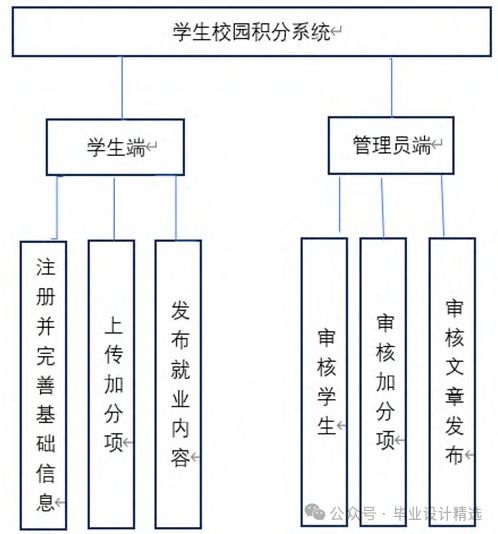 学生校园积分系统

学生端

管理员端

注册并完善基础信息

上传加分项

发布就业内容

审核学生

审核加分项

审核文章发布

公众号 · 毕业设计精选